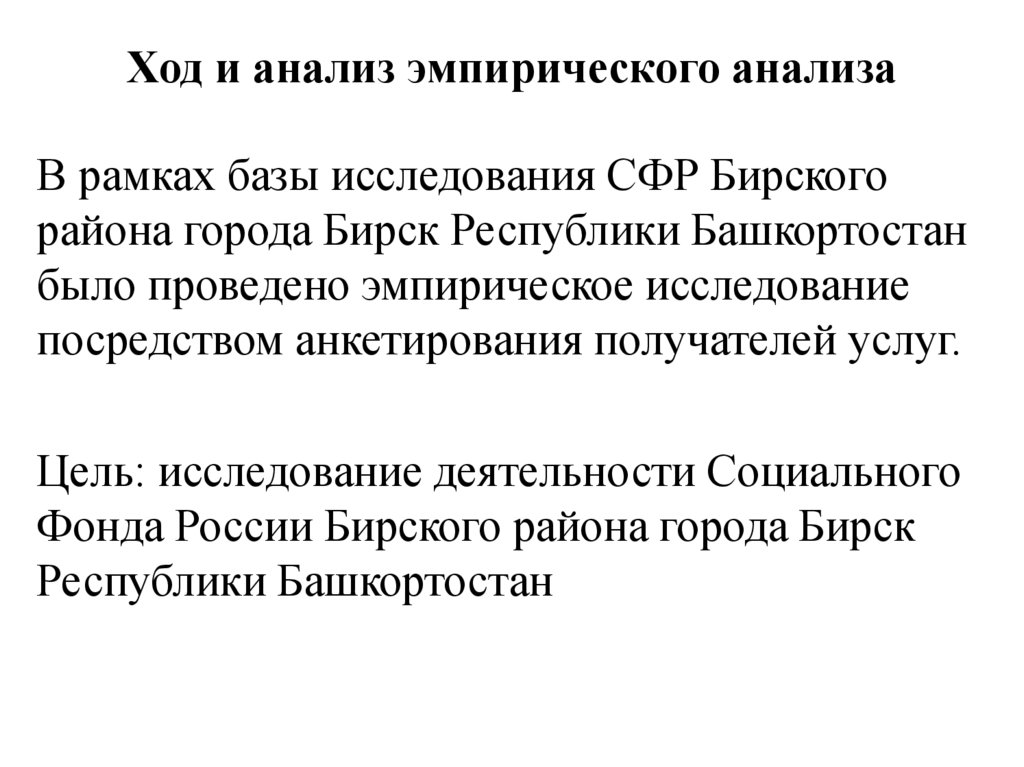 Ход и анализ эмпирического анализа

В рамках базы исследования СФР Бирского района города Бирск Республики Башкортостан было проведено эмпирическое исследование посредством анкетирования получателей услуг.

Цель: исследование деятельности Социального Фонда России Бирского района города Бирск Республики Башкортостан